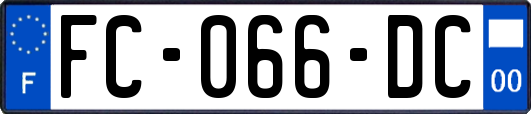 F
FC-066-DC
00